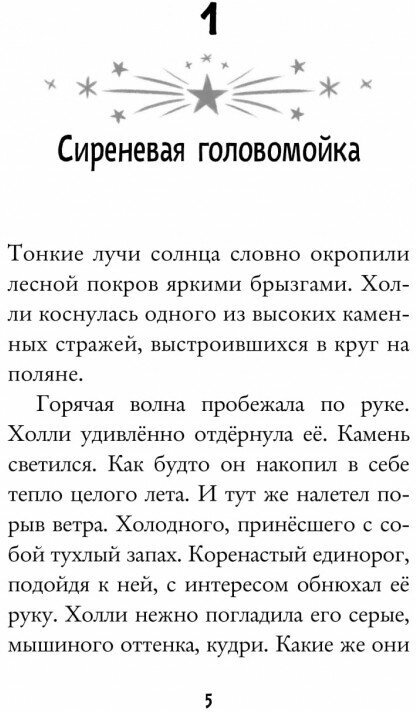 1

Сиреневая головомойка

Тонкие лучи солнца словно окропили лесной покров яркими брызгами. Холли коснулась одного из высоких каменных стражей, выстроившихся в круг на поляне.

Горячая волна пробежала по руке. Холли удивлённо отдёрнула её. Камень светился. Как будто он накопил в себе тепло целого лета. И тут же налетел порыв ветра. Холодного, принёсшего с собой тухлый запах. Коренастый единорог, подойдя к ней, с интересом обнюхал её руку. Холли нежно погладила его серые, мышиного оттенка, кудри. Какие же они

5